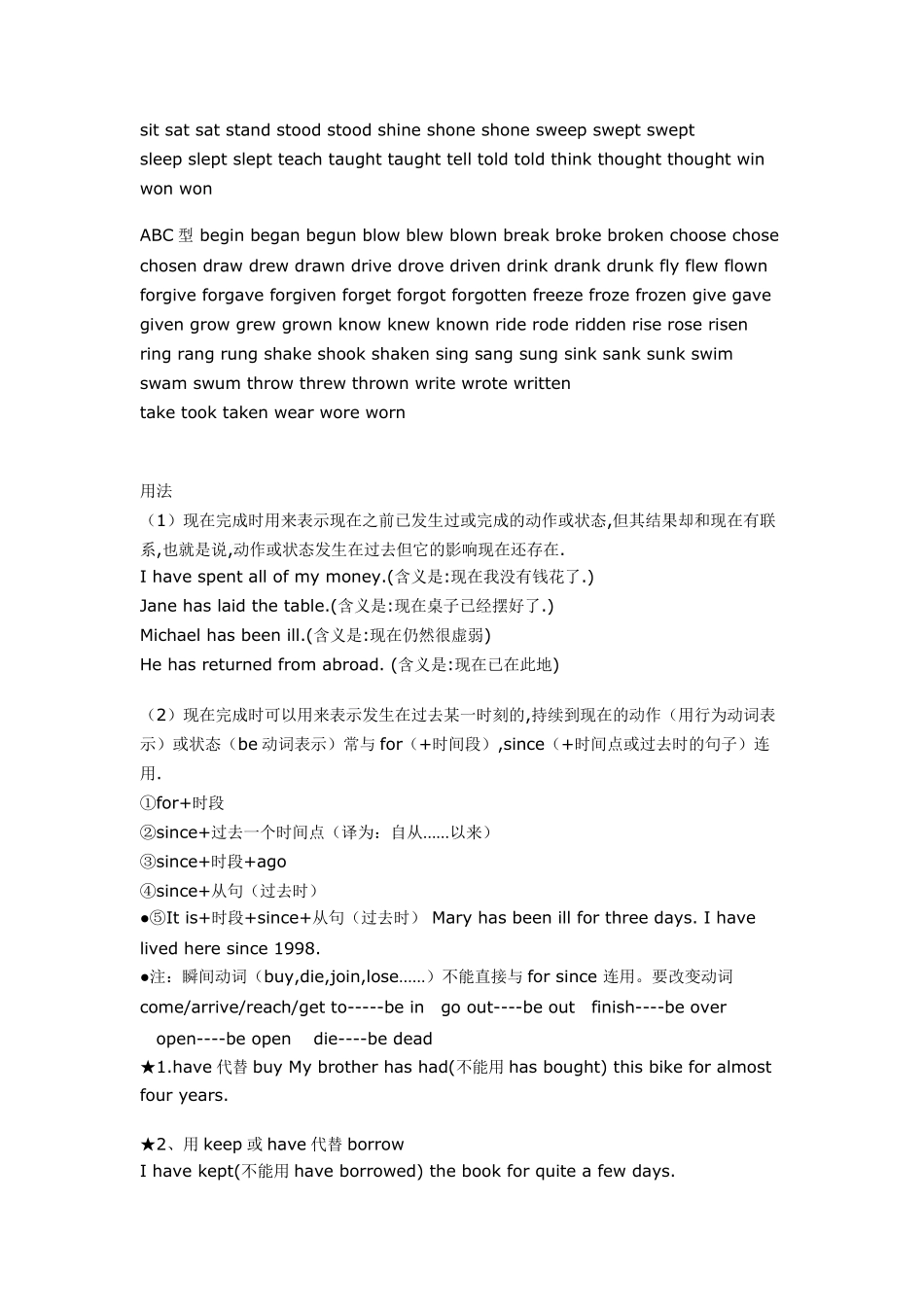 sit sat sat stand stood stood shine shone shone sweep swept swept
sleep slept slept teach taught taught tell told told think thought thought win won won

ABC 型 begin began begun blow blew blown break broke broken choose chose chosen draw drew drawn drive drove driven drink drank drunk fly flew flown forgive forgave forgiven forget forgot forgotten freeze froze frozen give gave given grow grew grown know knew known ride rode ridden rise rose risen ring rang rung shake shook shaken sing sang sung sink sank sunk swim swam swum throw threw thrown write wrote written
take took taken wear wore worn

用法
（1）现在完成时用来表示现在之前已发生过或完成的动作或状态,但其结果却和现在有联系,也就是说,动作或状态发生在过去但它的影响现在还存在.
I have spent all of my money.(含义是:现在我没有钱花了.)
Jane has laid the table.(含义是:现在桌子已经摆好了.)
Michael has been ill.(含义是:现在仍然很虚弱)
He has returned from abroad. (含义是:现在已在此地)

（2）现在完成时可以用来表示发生在过去某一时刻的,持续到现在的动作（用行为动词表示）或状态（be 动词表示）常与 for（+时间段）,since（+时间点或过去时的句子）连用.
①for+时段
②since+过去一个时间点（译为：自从……以来）
③since+时段+ago
④since+从句（过去时）
●⑤It is+时段+since+从句（过去时） Mary has been ill for three days. I have lived here since 1998.
●注：瞬间动词（buy,die,join,lose……）不能直接与 for since 连用。要改变动词 come/arrive/reach/get to-----be in go out----be out finish----be over open----be open die----be dead
★1.have 代替 buy My brother has had(不能用 has bought) this bike for almost four years.

★2、用 keep 或 have 代替 borrow
I have kept(不能用 have borrowed) the book for quite a few days.